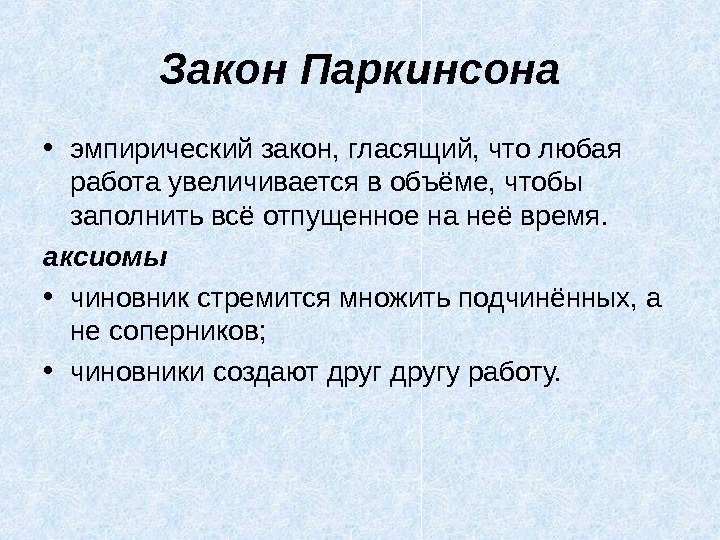 Закон Паркинсона

• эмпирический закон, гласящий, что любая работа увеличивается в объёме, чтобы заполнить всё отпущенное на неё время.

аксиомы

• чиновник стремится множить подчинённых, а не соперников;

• чиновники создают друг другу работу.